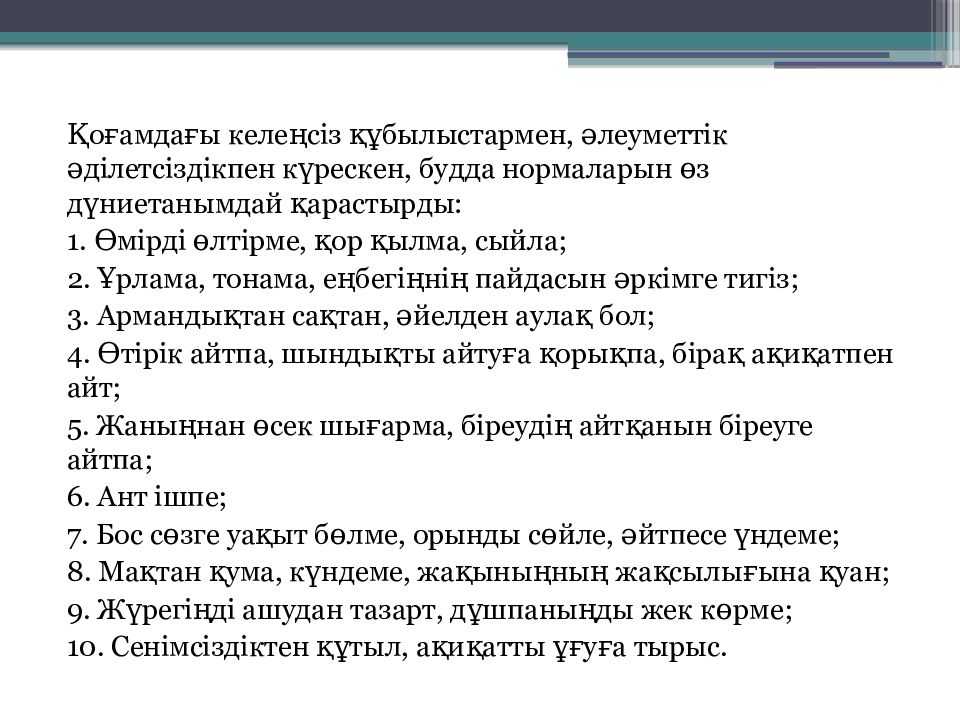 Қоғамдағы келеңсіз құбылыстармен, әлеуметтік әділетсіздікпен күрескен, будда нормаларын өз дүниетанымдай қарастырды:
1. Өмірді өлтірме, қор қылма, сыйла;
2. Ұрлама, тонама, еңбегіңнің пайдасын әркімге тигіз;
3. Армандықтан сақтан, әйелден аулақ бол;
4. Өтірік айтпа, шындықты айтуға қорықпа, бірақ ақиқатпен айт;
5. Жаныңнан өсек шығарма, біреудің айтқанын біреуге айтпа;
6. Ант ішпе;
7. Бос сөзге уақыт бөлме, орынды сөйле, әйтпесе үндеме;
8. Мақтан қума, күндеме, жақыныңның жақсылығына қуан;
9. Жүрегіңді ашудан тазарт, дұшпаныңды жек көрме;
10. Сенімсіздіктен құтыл, ақиқатты ұғуға тырыс.